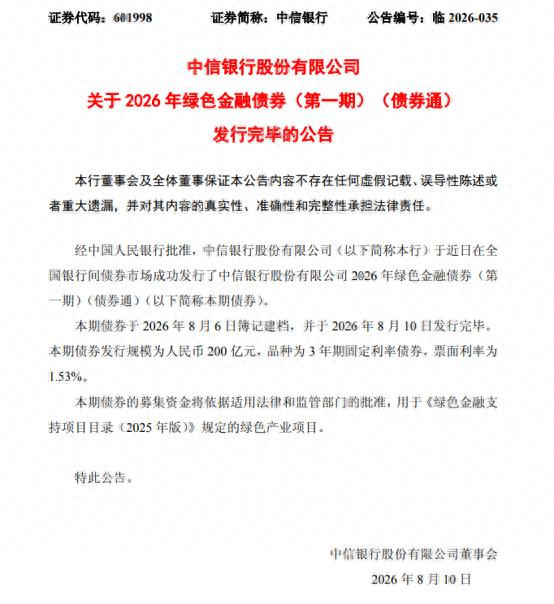 证券代码：601998　　证券简称：中信银行　　公告编号：临 2026-035

中信银行股份有限公司
关于 2026 年绿色金融债券（第一期）（债券通）
发行完毕的公告

本行董事会及全体董事保证本公告内容不存在任何虚假记载、误导性陈述或者重大遗漏，并对其内容的真实性、准确性和完整性承担法律责任。

经中国人民银行批准，中信银行股份有限公司（以下简称本行）于近日在全国银行间债券市场成功发行了中信银行股份有限公司 2026 年绿色金融债券（第一期）（债券通）（以下简称本期债券）。

本期债券于 2026 年 8 月 6 日簿记建档，并于 2026 年 8 月 10 日发行完毕。本期债券发行规模为人民币 200 亿元，品种为 3 年期固定利率债券，票面利率为 1.53%。

本期债券的募集资金将依据适用法律和监管部门的批准，用于《绿色金融支持项目目录（2025 年版）》规定的绿色产业项目。

特此公告。

中信银行股份有限公司董事会
2026 年 8 月 10 日